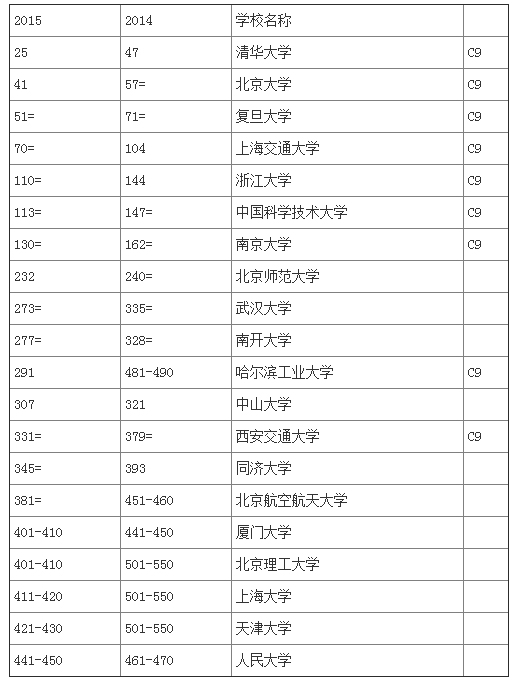 | 2015 | 2014 | 学校名称 | |
|---|---|---|---|
| 25 | 47 | 清华大学 | C9 |
| 41 | 57= | 北京大学 | C9 |
| 51= | 71= | 复旦大学 | C9 |
| 70= | 104 | 上海交通大学 | C9 |
| 110= | 144 | 浙江大学 | C9 |
| 113= | 147= | 中国科学技术大学 | C9 |
| 130= | 162= | 南京大学 | C9 |
| 232 | 240= | 北京师范大学 | |
| 273= | 335= | 武汉大学 | |
| 277= | 328= | 南开大学 | |
| 291 | 481-490 | 哈尔滨工业大学 | C9 |
| 307 | 321 | 中山大学 | |
| 331= | 379= | 西安交通大学 | C9 |
| 345= | 393 | 同济大学 | |
| 381= | 451-460 | 北京航空航天大学 | |
| 401-410 | 441-450 | 厦门大学 | |
| 401-410 | 501-550 | 北京理工大学 | |
| 411-420 | 501-550 | 上海大学 | |
| 421-430 | 501-550 | 天津大学 | |
| 441-450 | 461-470 | 人民大学 | |